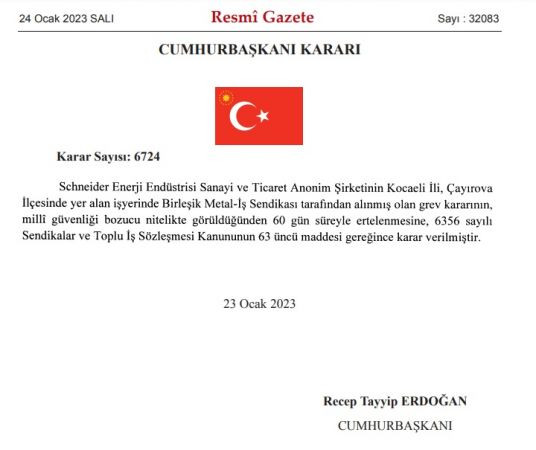 24 Ocak 2023 SALI

Resmî Gazete

Sayı : 32083

CUMHURBAŞKANI KARARI

Karar Sayısı: 6724

Schneider Enerji Endüstrisi Sanayi ve Ticaret Anonim Şirketinin Kocaeli İli, Çayırova İlçesinde yer alan işyerinde Birleşik Metal-İş Sendikası tarafından alınmış olan grev kararının, millî güvenliği bozucu nitelikte görüldüğünden 60 gün süreyle ertelenmesine, 6356 sayılı Sendikalar ve Toplu İş Sözleşmesi Kanununun 63 üncü maddesi gereğince karar verilmiştir.

23 Ocak 2023

Recep Tayyip ERDOĞAN

CUMHURBAŞKANI